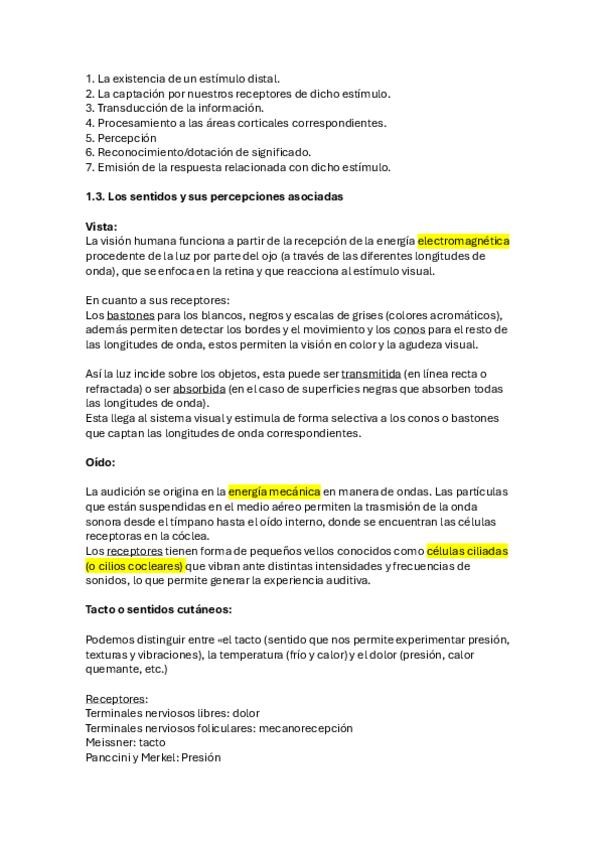 1. La existencia de un estímulo distal.
2. La captación por nuestros receptores de dicho estímulo.
3. Transducción de la información.
4. Procesamiento a las áreas corticales correspondientes.
5. Percepción
6. Reconocimiento/dotación de significado.
7. Emisión de la respuesta relacionada con dicho estímulo.

1.3. Los sentidos y sus percepciones asociadas

Vista:
La visión humana funciona a partir de la recepción de la energía electromagnética procedente de la luz por parte del ojo (a través de las diferentes longitudes de onda), que se enfoca en la retina y que reacciona al estímulo visual.

En cuanto a sus receptores:
Los bastones para los blancos, negros y escalas de grises (colores acromáticos), además permiten detectar los bordes y el movimiento y los conos para el resto de las longitudes de onda, estos permiten la visión en color y la agudeza visual.

Así la luz incide sobre los objetos, esta puede ser transmitida (en línea recta o refractada) o ser absorbida (en el caso de superficies negras que absorben todas las longitudes de onda).
Esta llega al sistema visual y estimula de forma selectiva a los conos o bastones que captan las longitudes de onda correspondientes.

Oído:

La audición se origina en la energía mecánica en manera de ondas. Las partículas que están suspendidas en el medio aéreo permiten la trasmisión de la onda sonora desde el tímpano hasta el oído interno, donde se encuentran las células receptoras en la cóclea.
Los receptores tienen forma de pequeños vellos conocidos como células ciliadas (o cilios cocleares) que vibran ante distintas intensidades y frecuencias de sonidos, lo que permite generar la experiencia auditiva.

Tacto o sentidos cutáneos:

Podemos distinguir entre =el tacto (sentido que nos permite experimentar presión, texturas y vibraciones), la temperatura (frío y calor) y el dolor (presión, calor quemante, etc.)

Receptores:
Terminales nerviosos libres: dolor
Terminales nerviosos foliculares: mecanorecepción
Meissner: tacto
Panccini y Merkel: Presión